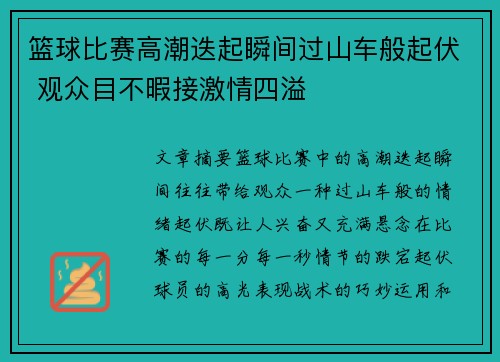 篮球比赛高潮迭起瞬间过山车般起伏 观众目不暇接激情四溢

文章摘要篮球比赛中的高潮迭起瞬间往往带给观众一种过山车般的情绪起伏既让人兴奋又充满悬念在比赛的每一分每一秒情节的跌宕起伏球员的高光表现战术的巧妙运用和